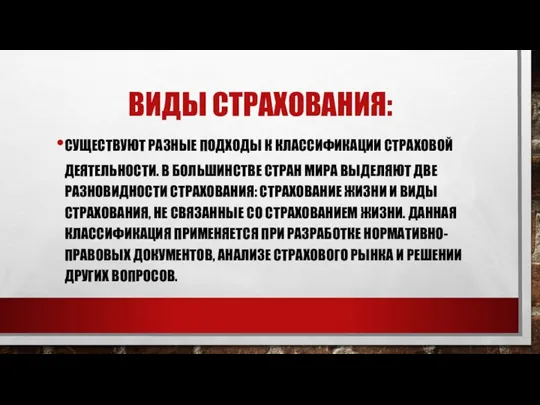 ВИДЫ СТРАХОВАНИЯ:

• СУЩЕСТВУЮТ РАЗНЫЕ ПОДХОДЫ К КЛАССИФИКАЦИИ СТРАХОВОЙ ДЕЯТЕЛЬНОСТИ. В БОЛЬШИНСТВЕ СТРАН МИРА ВЫДЕЛЯЮТ ДВЕ РАЗНОВИДНОСТИ СТРАХОВАНИЯ: СТРАХОВАНИЕ ЖИЗНИ И ВИДЫ СТРАХОВАНИЯ, НЕ СВЯЗАННЫЕ СО СТРАХОВАНИЕМ ЖИЗНИ. ДАННАЯ КЛАССИФИКАЦИЯ ПРИМЕНЯЕТСЯ ПРИ РАЗРАБОТКЕ НОРМАТИВНО-ПРАВОВЫХ ДОКУМЕНТОВ, АНАЛИЗЕ СТРАХОВОГО РЫНКА И РЕШЕНИИ ДРУГИХ ВОПРОСОВ.